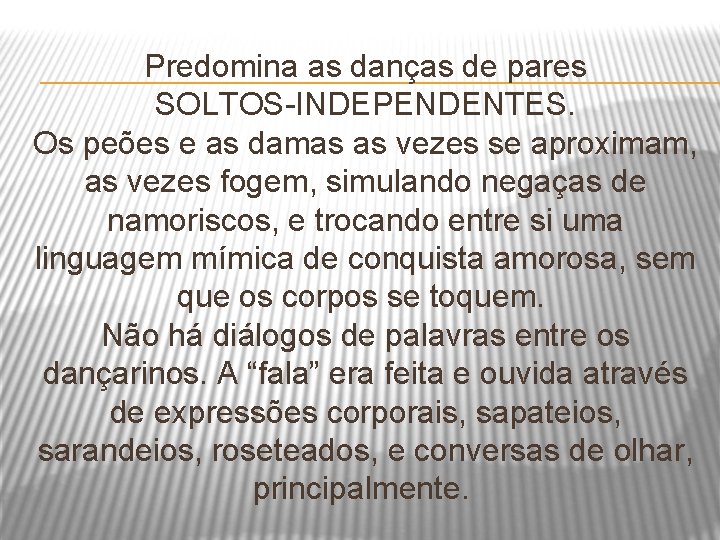 Predomina as danças de pares SOLTOS-INDEPENDENTES.
Os peões e as damas as vezes se aproximam, as vezes fogem, simulando negaças de namoriscos, e trocando entre si uma linguagem mímica de conquista amorosa, sem que os corpos se toquem.
Não há diálogos de palavras entre os dançarinos. A “fala” era feita e ouvida através de expressões corporais, sapateios, sarandeios, roseteados, e conversas de olhar, principalmente.